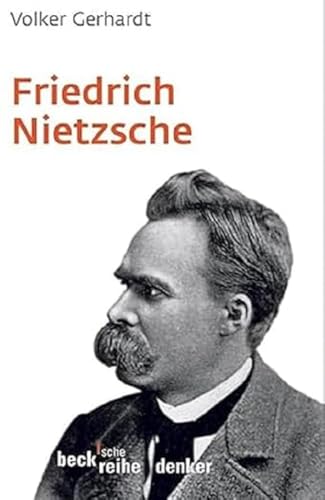 Volker Gerhardt

Friedrich Nietzsche

beck'sche reihe denker